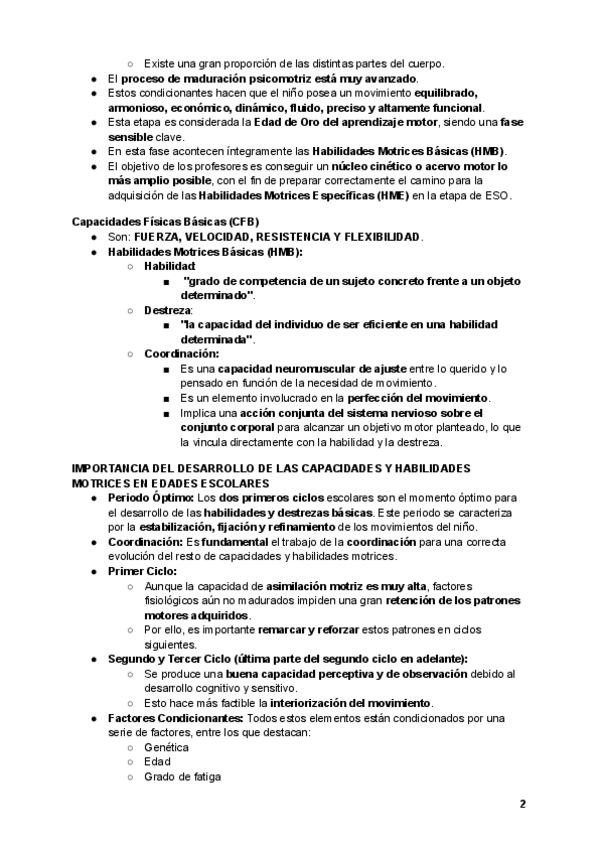 ○ Existe una gran proporción de las distintas partes del cuerpo.
● El proceso de maduración psicomotriz está muy avanzado.
● Estos condicionantes hacen que el niño posea un movimiento equilibrado, armonioso, económico, dinámico, fluido, preciso y altamente funcional.
● Esta etapa es considerada la Edad de Oro del aprendizaje motor, siendo una fase sensible clave.
● En esta fase acontecen íntegramente las Habilidades Motrices Básicas (HMB).
● El objetivo de los profesores es conseguir un núcleo cinético o acervo motor lo más amplio posible, con el fin de preparar correctamente el camino para la adquisición de las Habilidades Motrices Específicas (HME) en la etapa de ESO.

Capacidades Físicas Básicas (CFB)
● Son: FUERZA, VELOCIDAD, RESISTENCIA Y FLEXIBILIDAD.
● Habilidades Motrices Básicas (HMB):
○ Habilidad:
■ "grado de competencia de un sujeto concreto frente a un objeto determinado".
○ Destreza:
■ "la capacidad del individuo de ser eficiente en una habilidad determinada".
○ Coordinación:
■ Es una capacidad neuromuscular de ajuste entre lo querido y lo pensado en función de la necesidad de movimiento.
■ Es un elemento involucrado en la perfección del movimiento.
■ Implica una acción conjunta del sistema nervioso sobre el conjunto corporal para alcanzar un objetivo motor planteado, lo que la vincula directamente con la habilidad y la destreza.

IMPORTANCIA DEL DESARROLLO DE LAS CAPACIDADES Y HABILIDADES MOTRICES EN EDADES ESCOLARES
● Periodo Óptimo: Los dos primeros ciclos escolares son el momento óptimo para el desarrollo de las habilidades y destrezas básicas. Este periodo se caracteriza por la estabilización, fijación y refinamiento de los movimientos del niño.
● Coordinación: Es fundamental el trabajo de la coordinación para una correcta evolución del resto de capacidades y habilidades motrices.
● Primer Ciclo:
○ Aunque la capacidad de asimilación motriz es muy alta, factores fisiológicos aún no madurados impiden una gran retención de los patrones motores adquiridos.
○ Por ello, es importante remarcar y reforzar estos patrones en ciclos siguientes.
● Segundo y Tercer Ciclo (última parte del segundo ciclo en adelante):
○ Se produce una buena capacidad perceptiva y de observación debido al desarrollo cognitivo y sensitivo.
○ Esto hace más factible la interiorización del movimiento.
● Factores Condicionantes: Todos estos elementos están condicionados por una serie de factores, entre los que destacan:
○ Genética
○ Edad
○ Grado de fatiga

2